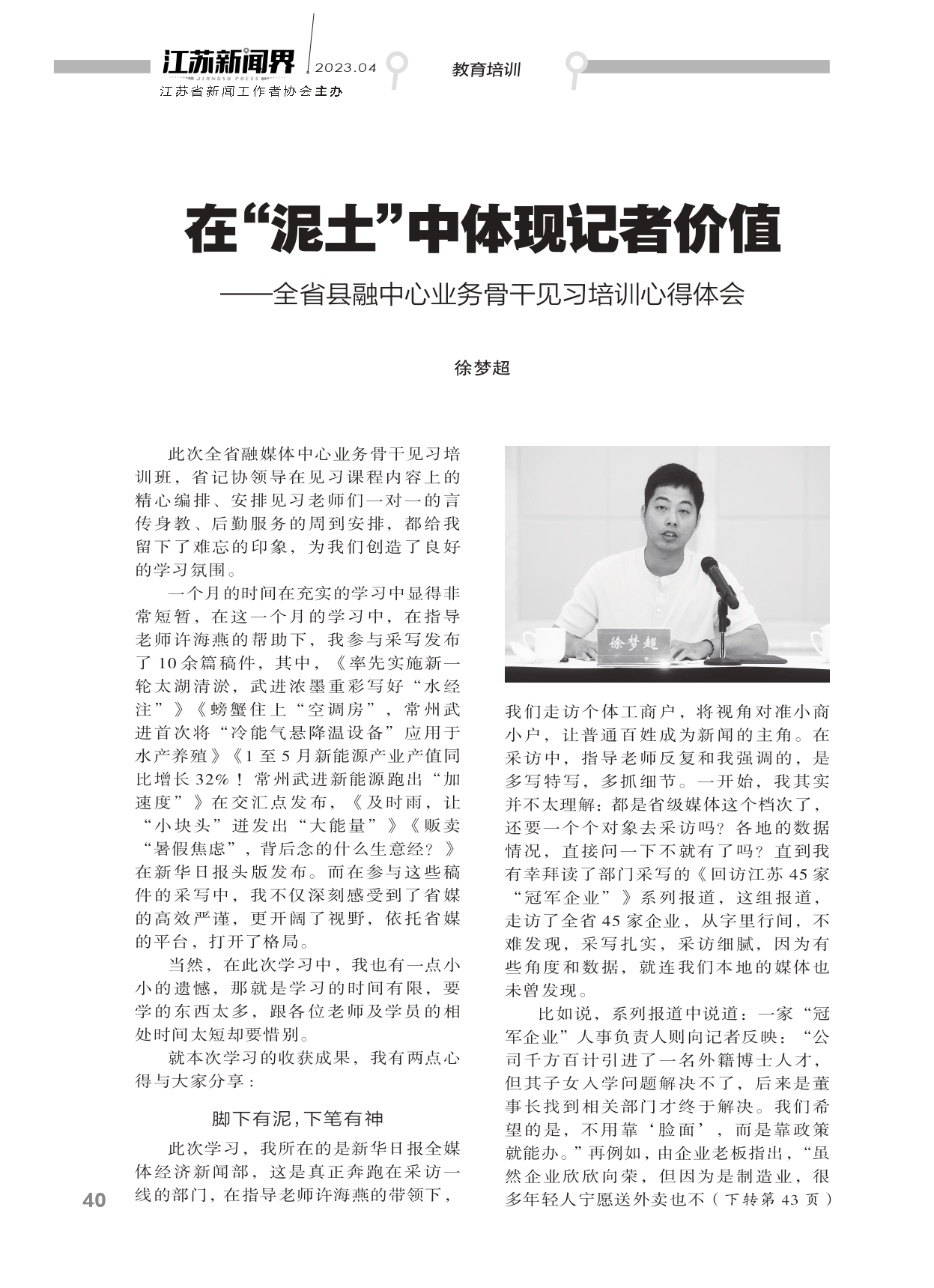 江苏新闻界 JIANGSU PRESS 2023.04

江苏省新闻工作者协会主办

教育培训

在“泥土”中体现记者价值

——全省县融中心业务骨干见习培训心得体会

徐梦超

此次全省融媒体中心业务骨干见习培训班，省记协领导在见习课程内容上的精心编排、安排见习老师们一对一的言传身教、后勤服务的周到安排，都给我留下了难忘的印象，为我们创造了良好的学习氛围。

一个月的时间在充实的学习中显得非常短暂，在这一个月的学习中，在指导老师许海燕的帮助下，我参与采写发布了10余篇稿件，其中，《率先实施新一轮太湖清淤，武进浓墨重彩写好“水经注”》《螃蟹住上“空调房”，常州武进首次将“冷能气悬降温设备”应用于水产养殖》《1至5月新能源产业产值同比增长32%！常州武进新能源跑出“加速度”》在交汇点发布，《及时雨，让“小块头”迸发出“大能量”》《贩卖“暑假焦虑”，背后念的什么生意经？》在新华日报头版发布。而在参与这些稿件的采写中，我不仅深刻感受到了省媒的高效严谨，更开阔了视野，依托省媒的平台，打开了格局。

当然，在此次学习中，我也有一点小小的遗憾，那就是学习的时间有限，要学的东西太多，跟各位老师及学员的相处时间太短却要惜别。

就本次学习的收获成果，我有两点心得与大家分享：

脚下有泥，下笔有神

此次学习，我所在的是新华日报全媒体经济新闻部，这是真正奔跑在采访一线的部门，在指导老师许海燕的带领下，

徐梦超

我们走访个体工商户，将视角对准小商小户，让普通百姓成为新闻的主角。在采访中，指导老师反复和我强调的，是多写特写，多抓细节。一开始，我其实并不太理解：都是省级媒体这个档次了，还要一个个对象去采访吗？各地的数据情况，直接问一下不就有了吗？直到我有幸拜读了部门采写的《回访江苏45家“冠军企业”》系列报道，这组报道，走访了全省45家企业，从字里行间，不难发现，采写扎实，采访细腻，因为有些角度和数据，就连我们本地的媒体也未曾发现。

比如说，系列报道中说道：一家“冠军企业”人事负责人则向记者反映：“公司千方百计引进了一名外籍博士人才，但其子女入学问题解决不了，后来是董事长找到相关部门才终于解决。我们希望的是，不用靠‘脸面’，而是靠政策就能办。”再例如，由企业老板指出，“虽然企业欣欣向荣，但因为是制造业，很多年轻人宁愿送外卖也不（下转第43页）

40